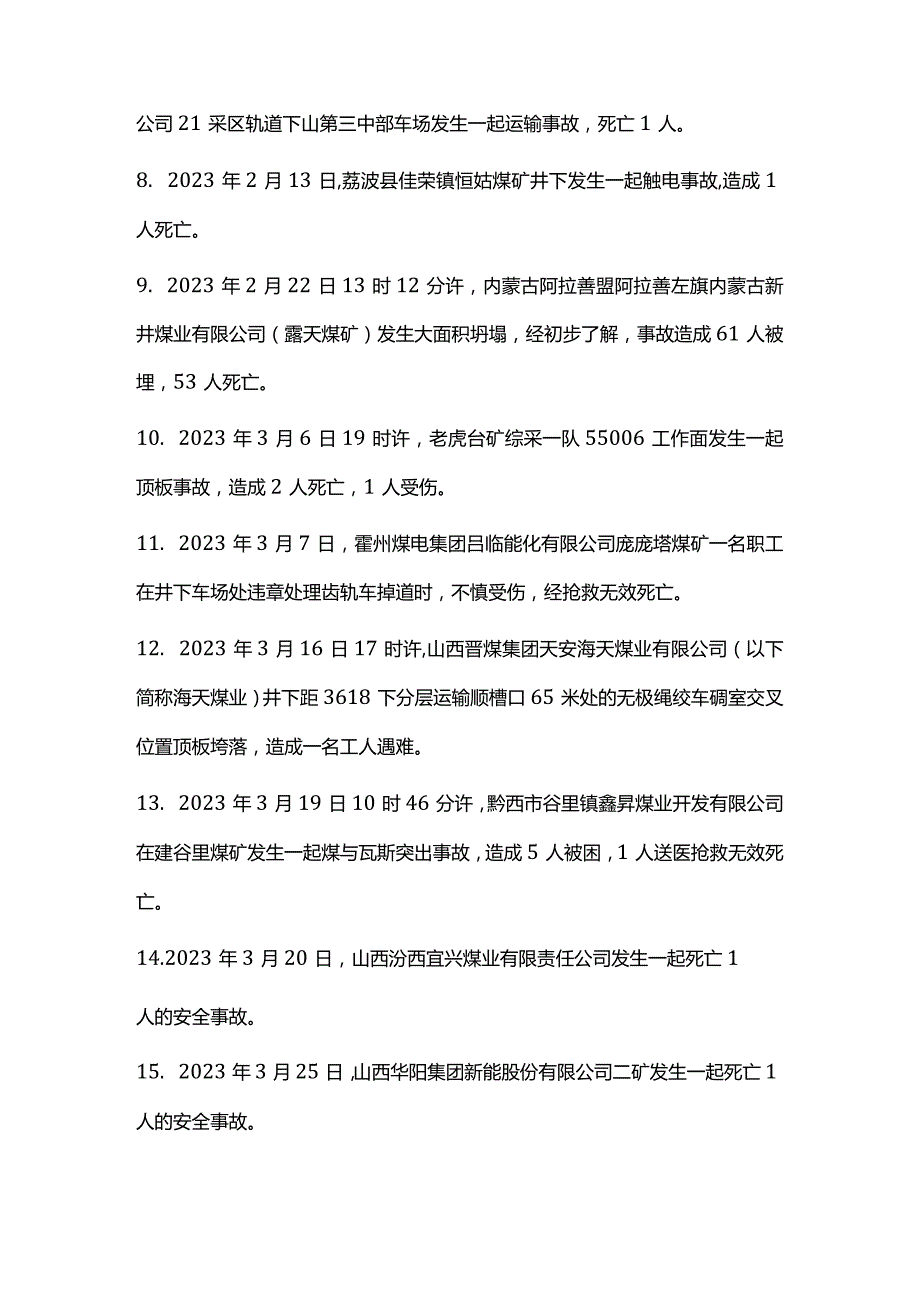 公司 21 采区轨道下山第三中部车场发生一起运输事故，死亡 1 人。

8. 2023 年 2 月 13 日,荔波县佳荣镇恒姑煤矿井下发生一起触电事故,造成 1 人死亡。

9. 2023 年 2 月 22 日 13 时 12 分许，内蒙古阿拉善盟阿拉善左旗内蒙古新井煤业有限公司（露天煤矿）发生大面积坍塌，经初步了解，事故造成 61 人被埋，53 人死亡。

10. 2023 年 3 月 6 日 19 时许，老虎台矿综采一队 55006 工作面发生一起顶板事故，造成 2 人死亡，1 人受伤。

11. 2023 年 3 月 7 日，霍州煤电集团吕临能化有限公司庞庞塔煤矿一名职工在井下车场处违章处理齿轨车掉道时，不慎受伤，经抢救无效死亡。

12. 2023 年 3 月 16 日 17 时许,山西晋煤集团天安海天煤业有限公司（以下简称海天煤业）井下距 3618 下分层运输顺槽口 65 米处的无极绳绞车硐室交叉位置顶板垮落，造成一名工人遇难。

13. 2023 年 3 月 19 日 10 时 46 分许，黔西市谷里镇鑫昇煤业开发有限公司在建谷里煤矿发生一起煤与瓦斯突出事故，造成 5 人被困，1 人送医抢救无效死亡。

14.2023 年 3 月 20 日，山西汾西宜兴煤业有限责任公司发生一起死亡 1 人的安全事故。

15. 2023 年 3 月 25 日,山西华阳集团新能股份有限公司二矿发生一起死亡 1 人的安全事故。